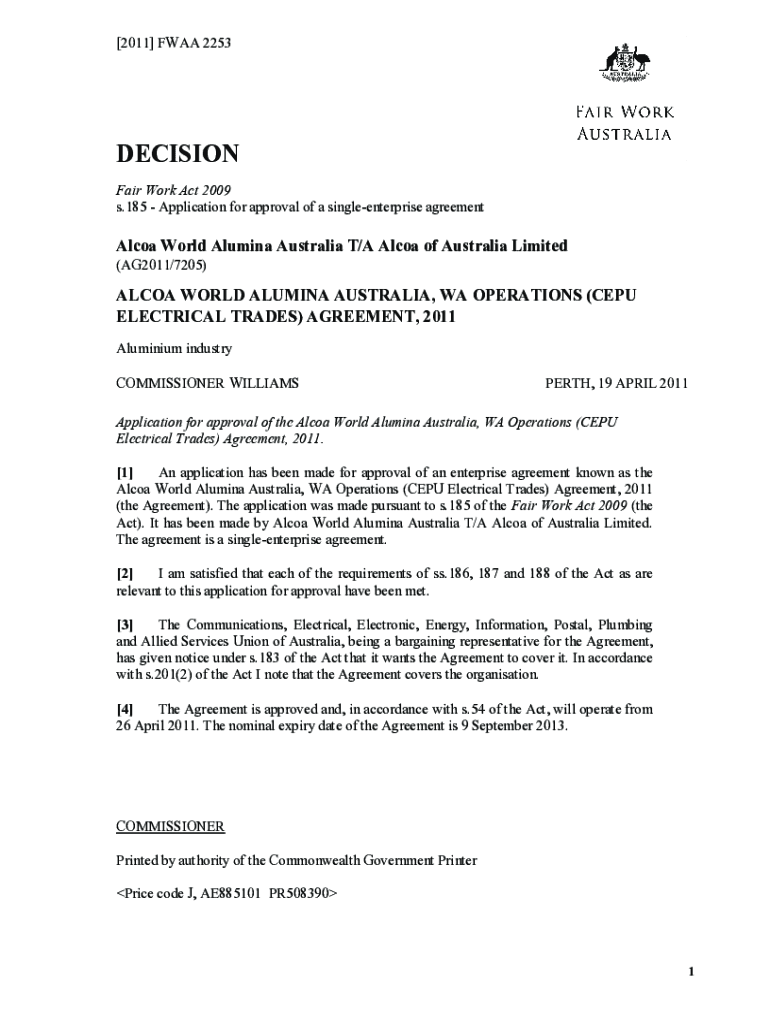 [2011] FWAA 2253

AUSTRALIA

FAIR WORK AUSTRALIA

DECISION

Fair Work Act 2009
s.185 - Application for approval of a single-enterprise agreement

Alcoa World Alumina Australia T/A Alcoa of Australia Limited
(AG2011/7205)

ALCOA WORLD ALUMINA AUSTRALIA, WA OPERATIONS (CEPU ELECTRICAL TRADES) AGREEMENT, 2011

Aluminium industry

COMMISSIONER WILLIAMS

PERTH, 19 APRIL 2011

Application for approval of the Alcoa World Alumina Australia, WA Operations (CEPU Electrical Trades) Agreement, 2011.

[1] An application has been made for approval of an enterprise agreement known as the Alcoa World Alumina Australia, WA Operations (CEPU Electrical Trades) Agreement, 2011 (the Agreement). The application was made pursuant to s.185 of the Fair Work Act 2009 (the Act). It has been made by Alcoa World Alumina Australia T/A Alcoa of Australia Limited. The agreement is a single-enterprise agreement.

[2] I am satisfied that each of the requirements of ss.186, 187 and 188 of the Act as are relevant to this application for approval have been met.

[3] The Communications, Electrical, Electronic, Energy, Information, Postal, Plumbing and Allied Services Union of Australia, being a bargaining representative for the Agreement, has given notice under s.183 of the Act that it wants the Agreement to cover it. In accordance with s.201(2) of the Act I note that the Agreement covers the organisation.

[4] The Agreement is approved and, in accordance with s.54 of the Act, will operate from 26 April 2011. The nominal expiry date of the Agreement is 9 September 2013.

COMMISSIONER

Printed by authority of the Commonwealth Government Printer

<Price code J, AE885101 PR508390>

1